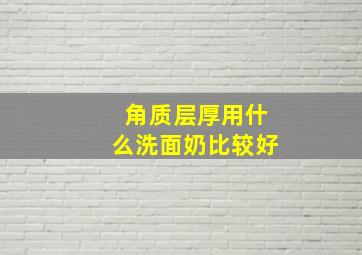 角质层厚用什么洗面奶比较好